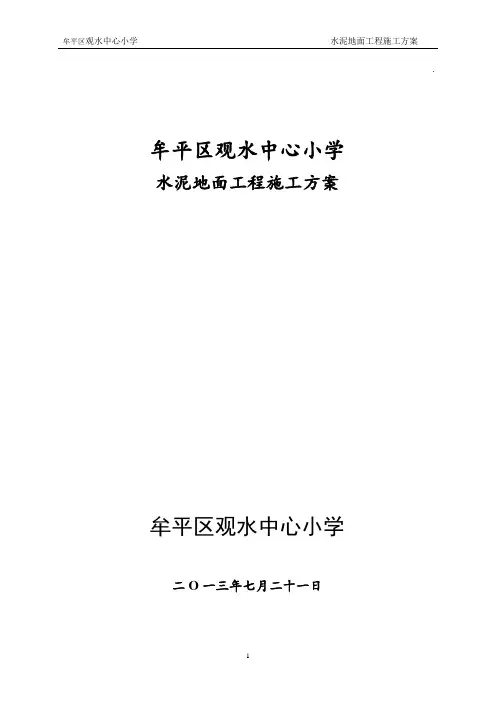 牟平区观水中心小学 水泥地面工程施工方案

牟平区观水中心小学
水泥地面工程施工方案

牟平区观水中心小学

二〇一三年七月二十一日

1